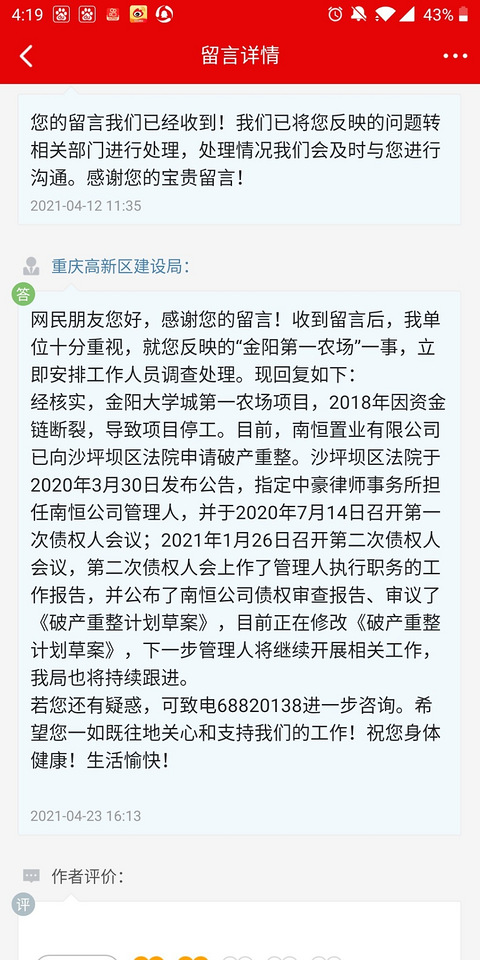 4:19 43%

留言详情

您的留言我们已经收到！我们已将您反映的问题转相关部门进行处理，处理情况我们会及时与您进行沟通。感谢您的宝贵留言！

2021-04-12 11:35

重庆高新区建设局：

答

网民朋友您好，感谢您的留言！收到留言后，我单位十分重视，就您反映的“金阳第一农场”一事，立即安排工作人员调查处理。现回复如下：
经核实，金阳大学城第一农场项目，2018年因资金链断裂，导致项目停工。目前，南恒置业有限公司已向沙坪坝区法院申请破产重整。沙坪坝区法院于2020年3月30日发布公告，指定中豪律师事务所担任南恒公司管理人，并于2020年7月14日召开第一次债权人会议；2021年1月26日召开第二次债权人会议，第二次债权人会上作了管理人执行职务的工作报告，并公布了南恒公司债权审查报告、审议了《破产重整计划草案》，目前正在修改《破产重整计划草案》，下一步管理人将继续开展相关工作，我局也将持续跟进。
若您还有疑惑，可致电68820138进一步咨询。希望您一如既往地关心和支持我们的工作！祝您身体健康！生活愉快！

2021-04-23 16:13

作者评价：

评